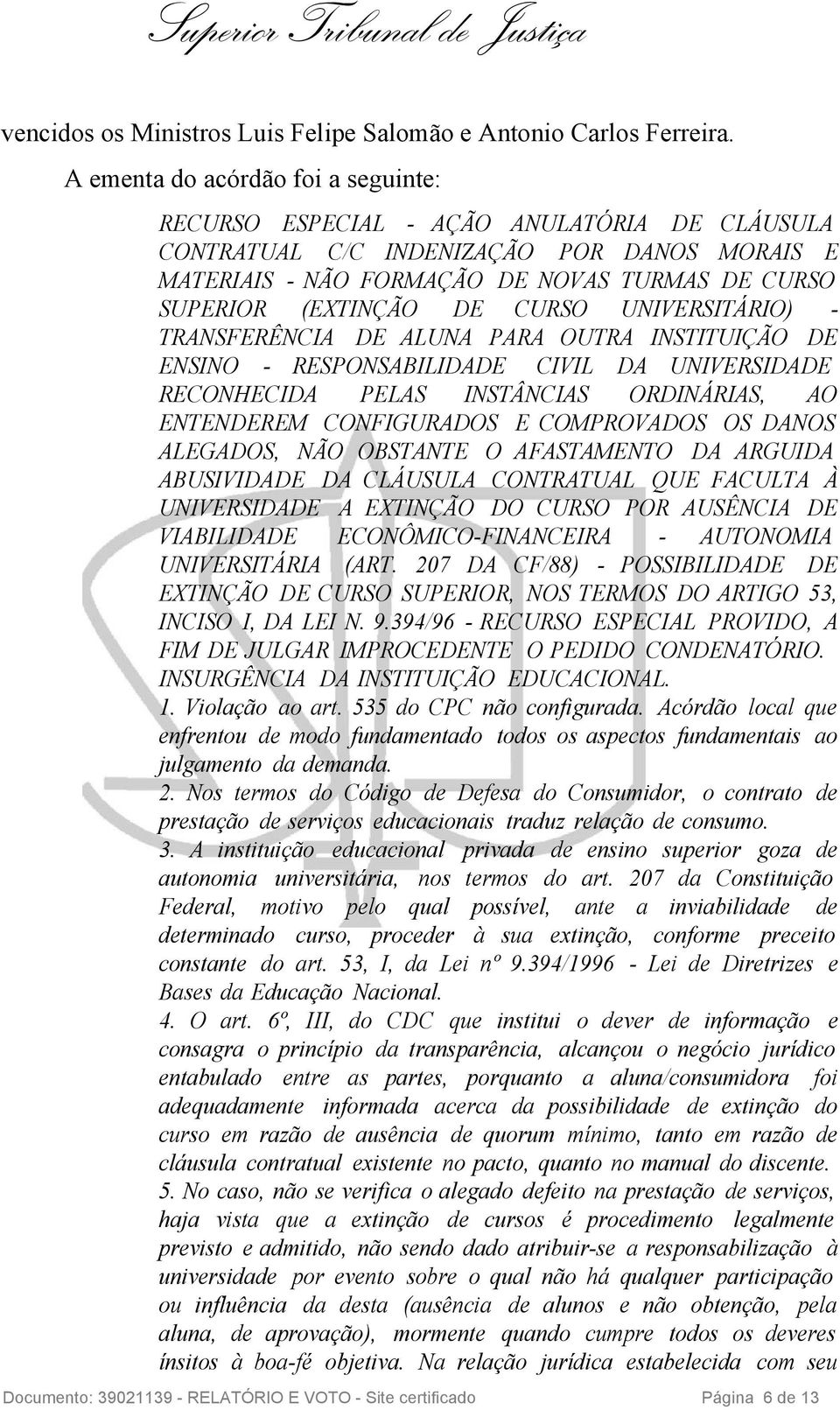 Superior Tribunal de Justiça

vencidos os Ministros Luis Felipe Salomão e Antonio Carlos Ferreira.

A ementa do acórdão foi a seguinte:

RECURSO ESPECIAL - AÇÃO ANULATÓRIA DE CLÁUSULA CONTRATUAL C/C INDENIZAÇÃO POR DANOS MORAIS E MATERIAIS - NÃO FORMAÇÃO DE NOVAS TURMAS DE CURSO SUPERIOR (EXTINÇÃO DE CURSO UNIVERSITÁRIO) - TRANSFERÊNCIA DE ALUNA PARA OUTRA INSTITUIÇÃO DE ENSINO - RESPONSABILIDADE CIVIL DA UNIVERSIDADE RECONHECIDA PELAS INSTÂNCIAS ORDINÁRIAS, AO ENTENDEREM CONFIGURADOS E COMPROVADOS OS DANOS ALEGADOS, NÃO OBSTANTE O AFASTAMENTO DA ARGUIDA ABUSIVIDADE DA CLÁUSULA CONTRATUAL QUE FACULTA À UNIVERSIDADE A EXTINÇÃO DO CURSO POR AUSÊNCIA DE VIABILIDADE ECONÔMICO-FINANCEIRA - AUTONOMIA UNIVERSITÁRIA (ART. 207 DA CF/88) - POSSIBILIDADE DE EXTINÇÃO DE CURSO SUPERIOR, NOS TERMOS DO ARTIGO 53, INCISO I, DA LEI N. 9.394/96 - RECURSO ESPECIAL PROVIDO, A FIM DE JULGAR IMPROCEDENTE O PEDIDO CONDENATÓRIO. INSURGÊNCIA DA INSTITUIÇÃO EDUCACIONAL.
1. Violação ao art. 535 do CPC não configurada. Acórdão local que enfrentou de modo fundamentado todos os aspectos fundamentais ao julgamento da demanda.
2. Nos termos do Código de Defesa do Consumidor, o contrato de prestação de serviços educacionais traduz relação de consumo.
3. A instituição educacional privada de ensino superior goza de autonomia universitária, nos termos do art. 207 da Constituição Federal, motivo pelo qual possível, ante a inviabilidade de determinado curso, proceder à sua extinção, conforme preceito constante do art. 53, I, da Lei nº 9.394/1996 - Lei de Diretrizes e Bases da Educação Nacional.
4. O art. 6º, III, do CDC que institui o dever de informação e consagra o princípio da transparência, alcançou o negócio jurídico entabulado entre as partes, porquanto a aluna/consumidora foi adequadamente informada acerca da possibilidade de extinção do curso em razão de ausência de quorum mínimo, tanto em razão de cláusula contratual existente no pacto, quanto no manual do discente.
5. No caso, não se verifica o alegado defeito na prestação de serviços, haja vista que a extinção de cursos é procedimento legalmente previsto e admitido, não sendo dado atribuir-se a responsabilização à universidade por evento sobre o qual não há qualquer participação ou influência da desta (ausência de alunos e não obtenção, pela aluna, de aprovação), mormente quando cumpre todos os deveres ínsitos à boa-fé objetiva. Na relação jurídica estabelecida com seu

Documento: 39021139 - RELATÓRIO E VOTO - Site certificado Página 6 de 13